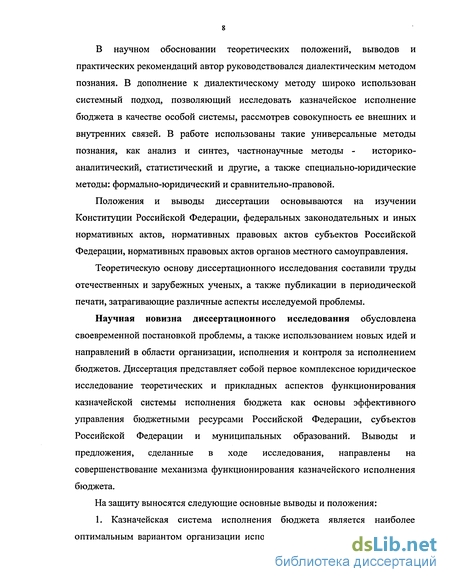 8

В научном обосновании теоретических положений, выводов и практических рекомендаций автор руководствовался диалектическим методом познания. В дополнение к диалектическому методу широко использован системный подход, позволяющий исследовать казначейское исполнение бюджета в качестве особой системы, рассмотрев совокупность ее внешних и внутренних связей. В работе использованы такие универсальные методы познания, как анализ и синтез, частнонаучные методы - историко-аналитический, статистический и другие, а также специально-юридические методы: формально-юридический и сравнительно-правовой.

Положения и выводы диссертации основываются на изучении Конституции Российской Федерации, федеральных законодательных и иных нормативных актов, нормативных правовых актов субъектов Российской Федерации, нормативных правовых актов органов местного самоуправления.

Теоретическую основу диссертационного исследования составили труды отечественных и зарубежных ученых, а также публикации в периодической печати, затрагивающие различные аспекты исследуемой проблемы.

Научная новизна диссертационного исследования обусловлена своевременной постановкой проблемы, а также использованием новых идей и направлений в области организации, исполнения и контроля за исполнением бюджетов. Диссертация представляет собой первое комплексное юридическое исследование теоретических и прикладных аспектов функционирования казначейской системы исполнения бюджета как основы эффективного управления бюджетными ресурсами Российской Федерации, субъектов Российской Федерации и муниципальных образований. Выводы и предложения, сделанные в ходе исследования, направлены на совершенствование механизма функционирования казначейского исполнения бюджета.

На защиту выносятся следующие основные выводы и положения:

1. Казначейская система исполнения бюджета является наиболее оптимальным вариантом организации испо

dsLib.net
библиотека диссертаций